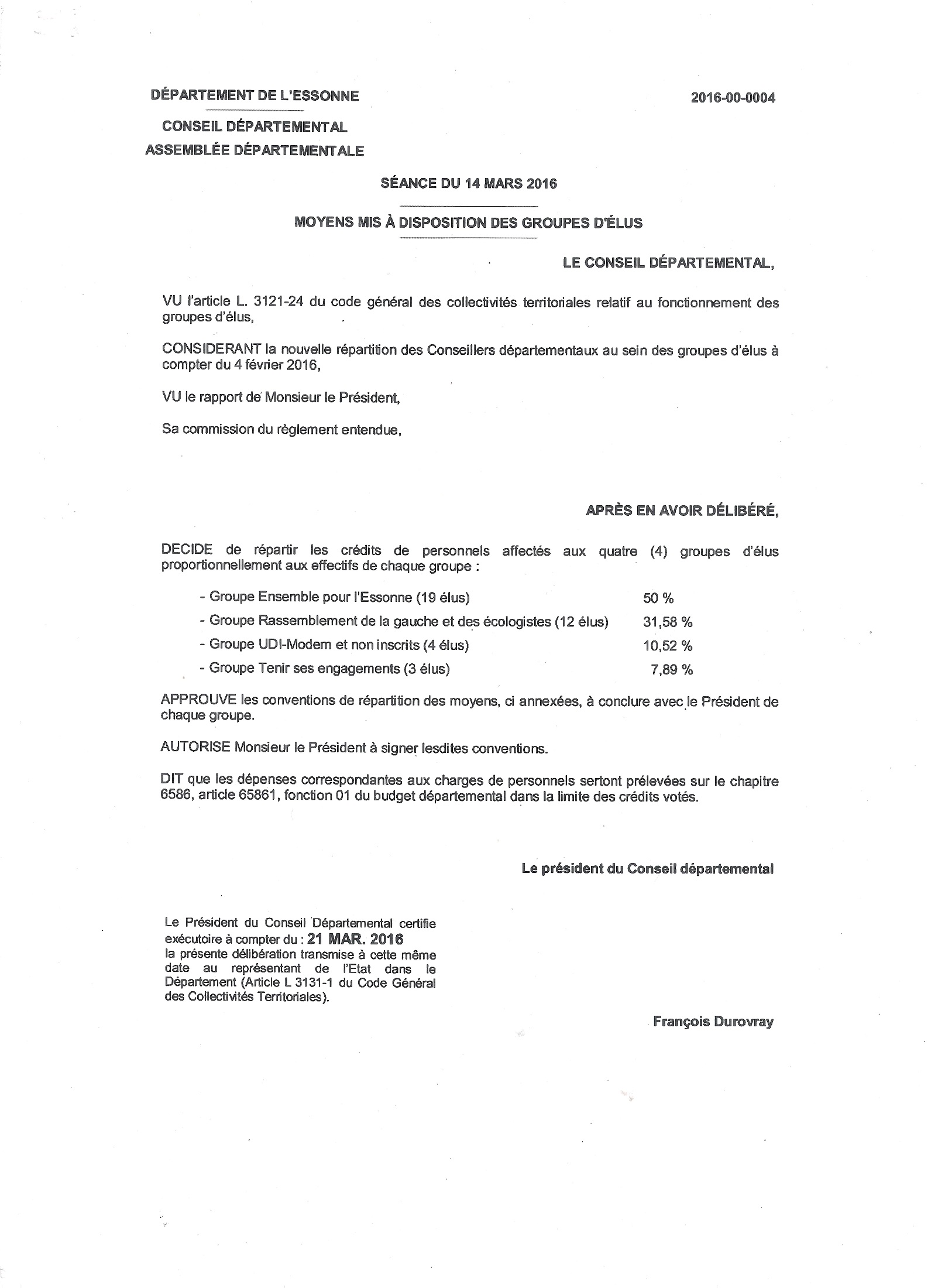 DÉPARTEMENT DE L'ESSONNE

2016-00-0004

CONSEIL DÉPARTEMENTAL
ASSEMBLÉE DÉPARTEMENTALE

SÉANCE DU 14 MARS 2016

MOYENS MIS À DISPOSITION DES GROUPES D'ÉLUS

LE CONSEIL DÉPARTEMENTAL,

VU l'article L. 3121-24 du code général des collectivités territoriales relatif au fonctionnement des groupes d'élus,

CONSIDERANT la nouvelle répartition des Conseillers départementaux au sein des groupes d'élus à compter du 4 février 2016,

VU le rapport de Monsieur le Président,

Sa commission du règlement entendue,

APRÈS EN AVOIR DÉLIBÉRÉ,

DECIDE de répartir les crédits de personnels affectés aux quatre (4) groupes d'élus proportionnellement aux effectifs de chaque groupe :

- Groupe Ensemble pour l'Essonne (19 élus) 50 %
- Groupe Rassemblement de la gauche et des écologistes (12 élus) 31,58 %
- Groupe UDI-Modem et non inscrits (4 élus) 10,52 %
- Groupe Tenir ses engagements (3 élus) 7,89 %

APPROUVE les conventions de répartition des moyens, ci annexées, à conclure avec le Président de chaque groupe.

AUTORISE Monsieur le Président à signer lesdites conventions.

DIT que les dépenses correspondantes aux charges de personnels sertont prélevées sur le chapitre 6586, article 65861, fonction 01 du budget départemental dans la limite des crédits votés.

Le président du Conseil départemental

Le Président du Conseil Départemental certifie exécutoire à compter du : 21 MAR. 2016
la présente délibération transmise à cette même date au représentant de l'Etat dans le Département (Article L 3131-1 du Code Général des Collectivités Territoriales).

François Durovray